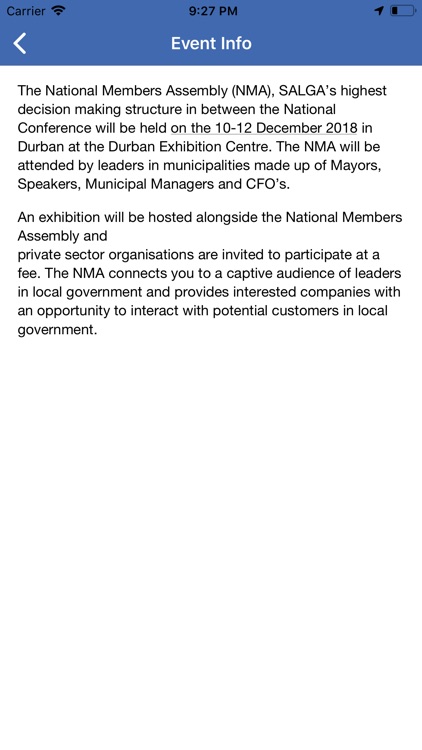 Carrier 9:27 PM

Event Info

The National Members Assembly (NMA), SALGA's highest decision making structure in between the National Conference will be held on the 10-12 December 2018 in Durban at the Durban Exhibition Centre. The NMA will be attended by leaders in municipalities made up of Mayors, Speakers, Municipal Managers and CFO's.

An exhibition will be hosted alongside the National Members Assembly and
private sector organisations are invited to participate at a fee. The NMA connects you to a captive audience of leaders in local government and provides interested companies with an opportunity to interact with potential customers in local government.